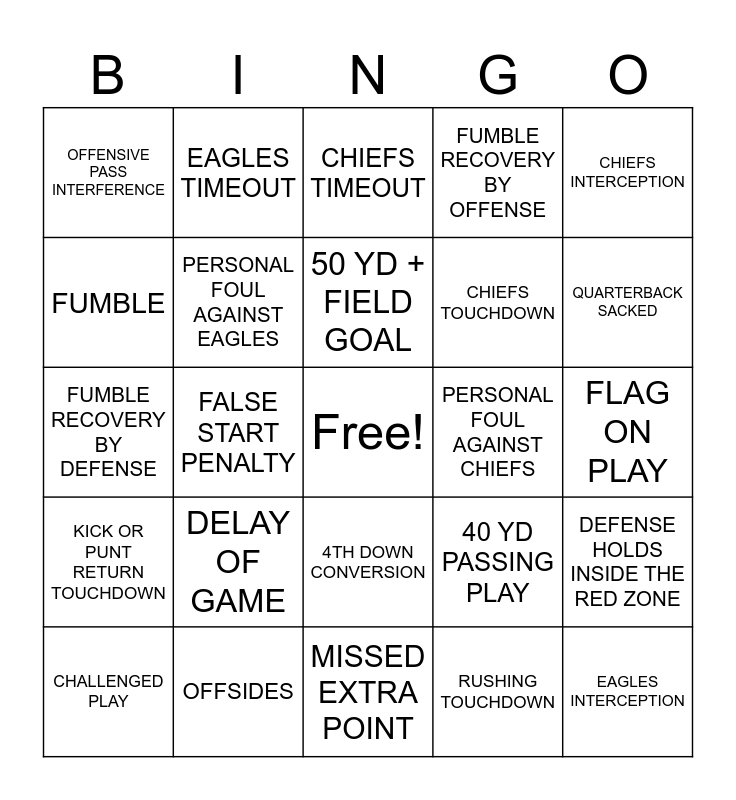 | B | I | N | G | O |
|---|---|---|---|---|
| OFFENSIVE PASS INTERFERENCE | EAGLES TIMEOUT | CHIEFS TIMEOUT | FUMBLE RECOVERY BY OFFENSE | CHIEFS INTERCEPTION |
| FUMBLE | PERSONAL FOUL AGAINST EAGLES | 50 YD + FIELD GOAL | CHIEFS TOUCHDOWN | QUARTERBACK SACKED |
| FUMBLE RECOVERY BY DEFENSE | FALSE START PENALTY | Free! | PERSONAL FOUL AGAINST CHIEFS | FLAG ON PLAY |
| KICK OR PUNT RETURN TOUCHDOWN | DELAY OF GAME | 4TH DOWN CONVERSION | 40 YD PASSING PLAY | DEFENSE HOLDS INSIDE THE RED ZONE |
| CHALLENGED PLAY | OFFSIDES | MISSED EXTRA POINT | RUSHING TOUCHDOWN | EAGLES INTERCEPTION |